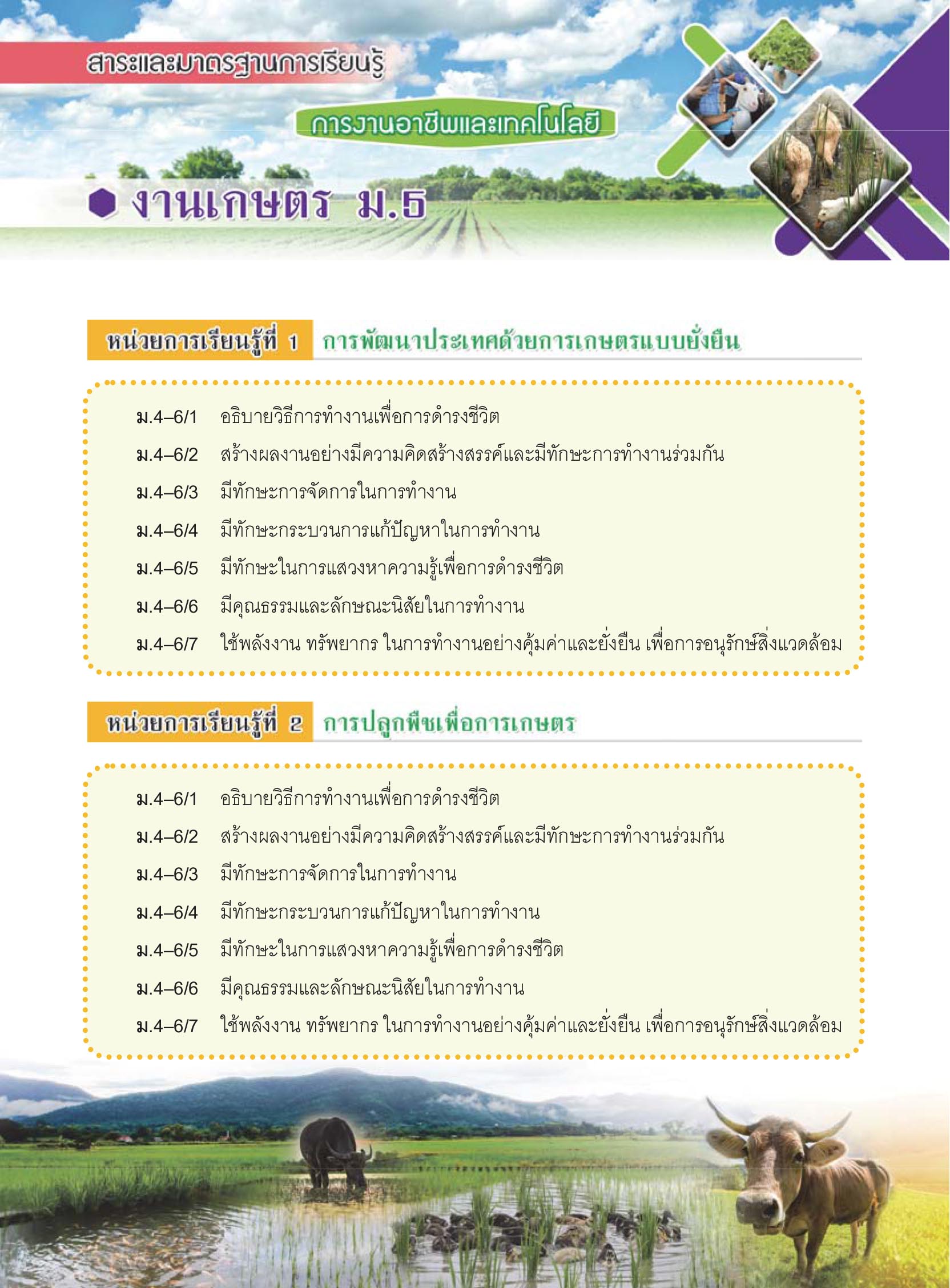 สาระและมาตรฐานการเรียนรู้

การงานอาชีพและเทคโนโลยี

งานเกษตร ม.5

หน่วยการเรียนรู้ที่ 1 การพัฒนาประเทศด้วยการเกษตรแบบยั่งยืน

ม.4–6/1 อธิบายวิธีการทำงานเพื่อการดำรงชีวิต

ม.4–6/2 สร้างผลงานอย่างมีความคิดสร้างสรรค์และมีทักษะการทำงานร่วมกัน

ม.4–6/3 มีทักษะการจัดการในการทำงาน

ม.4–6/4 มีทักษะกระบวนการแก้ปัญหาในการทำงาน

ม.4–6/5 มีทักษะในการแสวงหาความรู้เพื่อการดำรงชีวิต

ม.4–6/6 มีคุณธรรมและลักษณะนิสัยในการทำงาน

ม.4–6/7 ใช้พลังงาน ทรัพยากร ในการทำงานอย่างคุ้มค่าและยั่งยืน เพื่อการอนุรักษ์สิ่งแวดล้อม

หน่วยการเรียนรู้ที่ 2 การปลูกพืชเพื่อการเกษตร

ม.4–6/1 อธิบายวิธีการทำงานเพื่อการดำรงชีวิต

ม.4–6/2 สร้างผลงานอย่างมีความคิดสร้างสรรค์และมีทักษะการทำงานร่วมกัน

ม.4–6/3 มีทักษะการจัดการในการทำงาน

ม.4–6/4 มีทักษะกระบวนการแก้ปัญหาในการทำงาน

ม.4–6/5 มีทักษะในการแสวงหาความรู้เพื่อการดำรงชีวิต

ม.4–6/6 มีคุณธรรมและลักษณะนิสัยในการทำงาน

ม.4–6/7 ใช้พลังงาน ทรัพยากร ในการทำงานอย่างคุ้มค่าและยั่งยืน เพื่อการอนุรักษ์สิ่งแวดล้อม